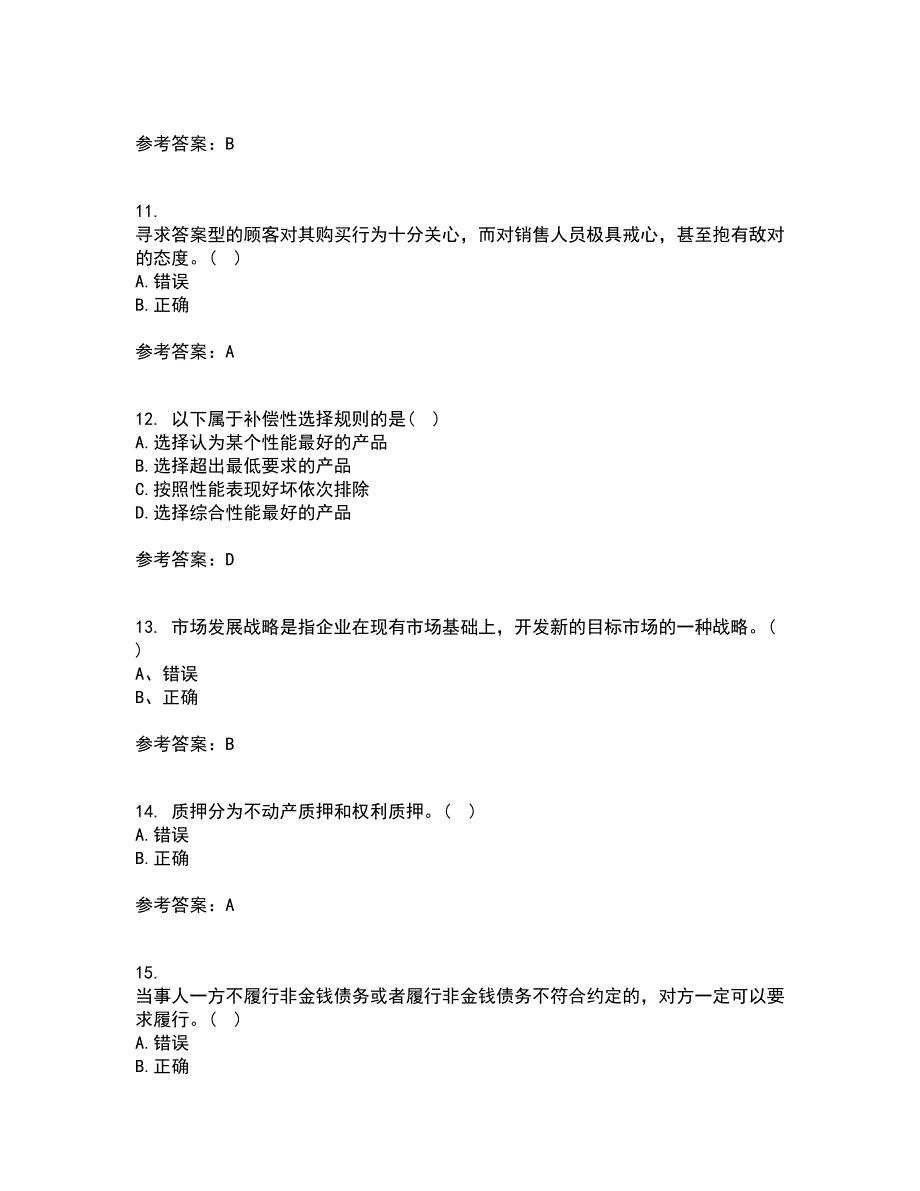 参考答案：B

11.
寻求答案型的顾客对其购买行为十分关心，而对销售人员极具戒心，甚至抱有敌对的态度。（ ）
A.错误
B.正确

参考答案：A

12. 以下属于补偿性选择规则的是（ ）
A.选择认为某个性能最好的产品
B.选择超出最低要求的产品
C.按照性能表现好坏依次排除
D.选择综合性能最好的产品

参考答案：D

13. 市场发展战略是指企业在现有市场基础上，开发新的目标市场的一种战略。（ ）
A、错误
B、正确

参考答案：B

14. 质押分为不动产质押和权利质押。（ ）
A.错误
B.正确

参考答案：A

15.
当事人一方不履行非金钱债务或者履行非金钱债务不符合约定的，对方一定可以要求履行。（ ）
A.错误
B.正确